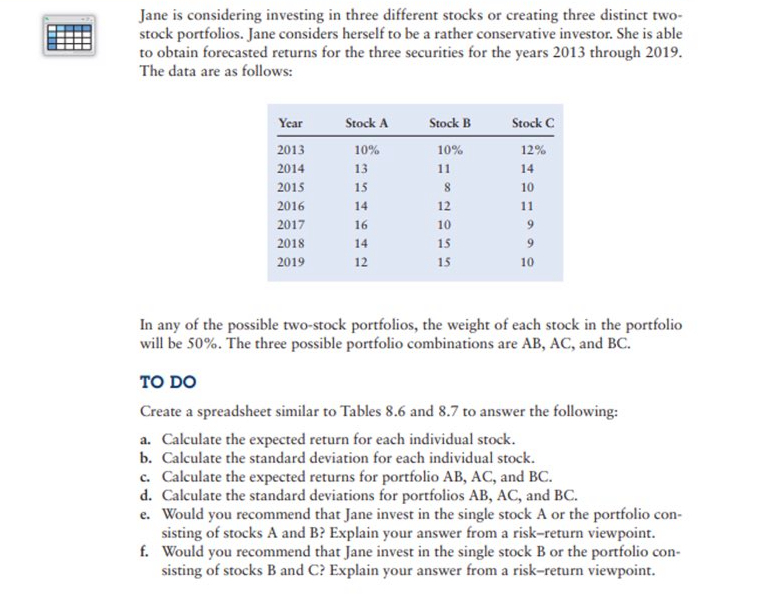 Jane is considering investing in three different stocks or creating three distinct two-stock portfolios. Jane considers herself to be a rather conservative investor. She is able to obtain forecasted returns for the three securities for the years 2013 through 2019. The data are as follows:

| Year | Stock A | Stock B | Stock C |
|---|---|---|---|
| 2013 | 10% | 10% | 12% |
| 2014 | 13 | 11 | 14 |
| 2015 | 15 | 8 | 10 |
| 2016 | 14 | 12 | 11 |
| 2017 | 16 | 10 | 9 |
| 2018 | 14 | 15 | 9 |
| 2019 | 12 | 15 | 10 |

In any of the possible two-stock portfolios, the weight of each stock in the portfolio will be 50%. The three possible portfolio combinations are AB, AC, and BC.

TO DO

Create a spreadsheet similar to Tables 8.6 and 8.7 to answer the following:

a. Calculate the expected return for each individual stock.
b. Calculate the standard deviation for each individual stock.
c. Calculate the expected returns for portfolio AB, AC, and BC.
d. Calculate the standard deviations for portfolios AB, AC, and BC.
e. Would you recommend that Jane invest in the single stock A or the portfolio consisting of stocks A and B? Explain your answer from a risk–return viewpoint.
f. Would you recommend that Jane invest in the single stock B or the portfolio consisting of stocks B and C? Explain your answer from a risk–return viewpoint.